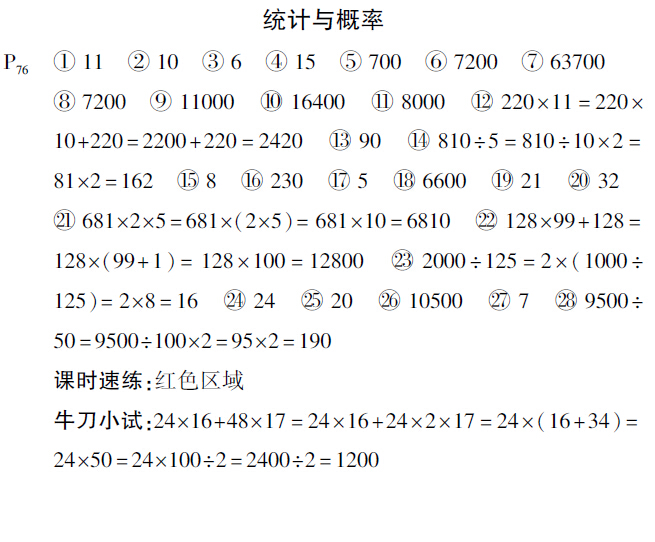 统计与概率

$P_{76}$ ① 11 ② 10 ③ 6 ④ 15 ⑤ 700 ⑥ 7200 ⑦ 63700 ⑧ 7200 ⑨ 11000 ⑩ 16400 ⑪ 8000 ⑫ $220\times11=220\times10+220=2200+220=2420$ ⑬ 90 ⑭ $810\div5=810\div10\times2=81\times2=162$ ⑮ 8 ⑯ 230 ⑰ 5 ⑱ 6600 ⑲ 21 ⑳ 32 ㉑ $681\times2\times5=681\times(2\times5)=681\times10=6810$ ㉒ $128\times99+128=128\times(99+1)=128\times100=12800$ ㉓ $2000\div125=2\times(1000\div125)=2\times8=16$ ㉔ 24 ㉕ 20 ㉖ 10500 ㉗ 7 ㉘ $9500\div50=9500\div100\times2=95\times2=190$

课时速练：红色区域

牛刀小试：$24\times16+48\times17=24\times16+24\times2\times17=24\times(16+34)=24\times50=24\times100\div2=2400\div2=1200$